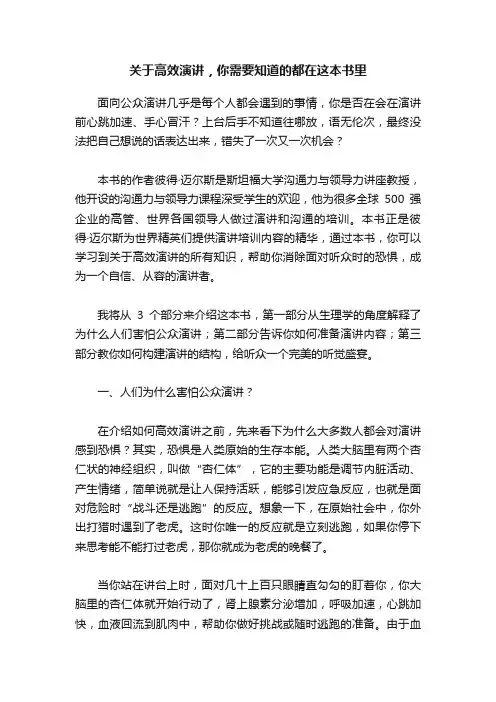 关于高效演讲，你需要知道的都在这本书里

面向公众演讲几乎是每个人都会遇到的事情，你是否在会在演讲前心跳加速、手心冒汗？上台后手不知道往哪放，语无伦次，最终没法把自己想说的话表达出来，错失了一次又一次机会？

本书的作者彼得·迈尔斯是斯坦福大学沟通力与领导力讲座教授，他开设的沟通力与领导力课程深受学生的欢迎，他为很多全球 500 强企业的高管、世界各国领导人做过演讲和沟通的培训。本书正是彼得·迈尔斯为世界精英们提供演讲培训内容的精华，通过本书，你可以学习到关于高效演讲的所有知识，帮助你消除面对听众时的恐惧，成为一个自信、从容的演讲者。

我将从 3 个部分来介绍这本书，第一部分从生理学的角度解释了为什么人们害怕公众演讲；第二部分告诉你如何准备演讲内容；第三部分教你如何构建演讲的结构，给听众一个完美的听觉盛宴。

一、人们为什么害怕公众演讲？

在介绍如何高效演讲之前，先来看下为什么大多数人都会对演讲感到恐惧？其实，恐惧是人类原始的生存本能。人类大脑里有两个杏仁状的神经组织，叫做“杏仁体”，它的主要功能是调节内脏活动、产生情绪，简单说就是让人保持活跃，能够引发应急反应，也就是面对危险时“战斗还是逃跑”的反应。想象一下，在原始社会中，你外出打猎时遇到了老虎。这时你唯一的反应就是立刻逃跑，如果你停下来思考能不能打过老虎，那你就成为老虎的晚餐了。

当你站在讲台上时，面对几十上百只眼睛直勾勾的盯着你，你大脑里的杏仁体就开始行动了，肾上腺素分泌增加，呼吸加速，心跳加快，血液回流到肌肉中，帮助你做好挑战或随时逃跑的准备。由于血